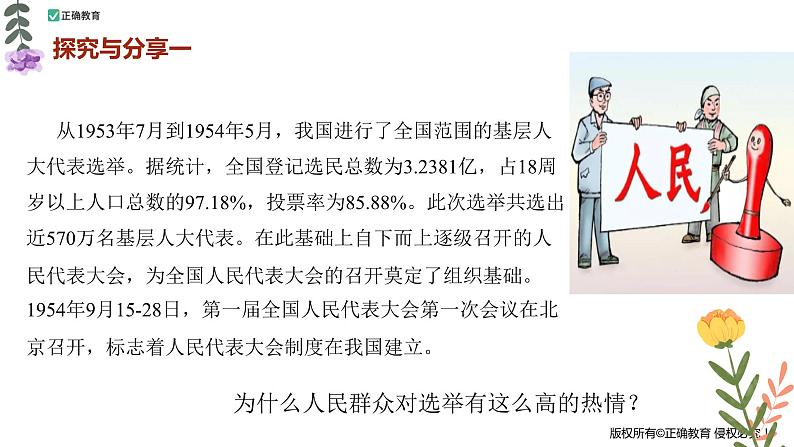 正确教育

探究与分享一

从1953年7月到1954年5月，我国进行了全国范围的基层人大代表选举。据统计，全国登记选民总数为3.2381亿，占18周岁以上人口总数的97.18%，投票率为85.88%。此次选举共选出近570万名基层人大代表。在此基础上自下而上逐级召开的人民代表大会，为全国人民代表大会的召开奠定了组织基础。1954年9月15-28日，第一届全国人民代表大会第一次会议在北京召开，标志着人民代表大会制度在我国建立。

人民

为什么人民群众对选举有这么高的热情？

版权所有©正确教育 侵权必究！